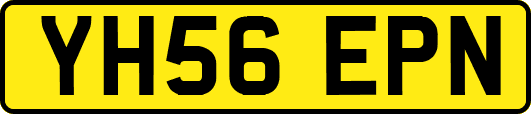 YH56 EPN